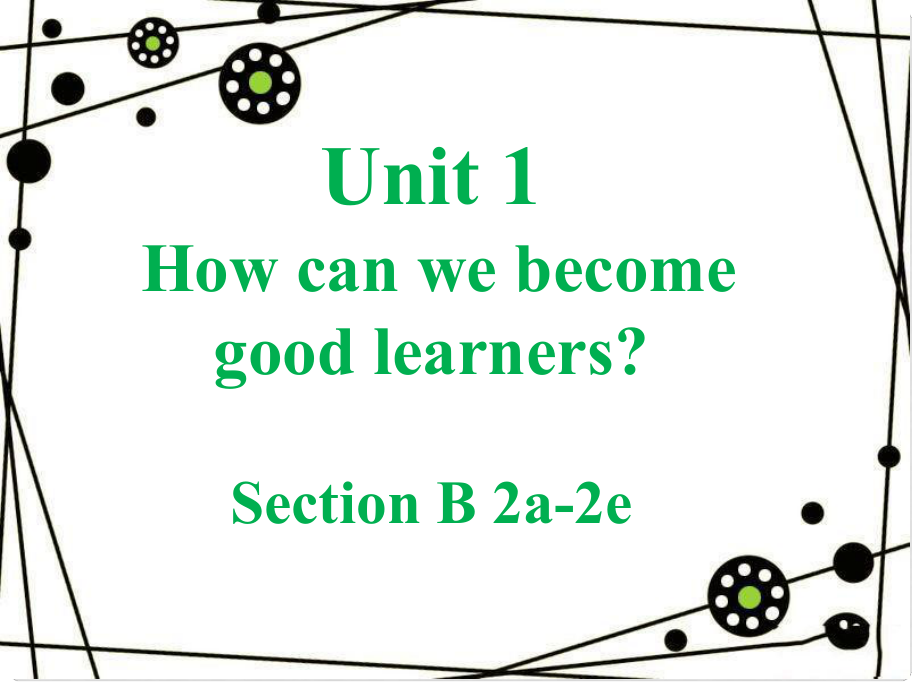 Unit 1

How can we become good learners?

Section B 2a-2e